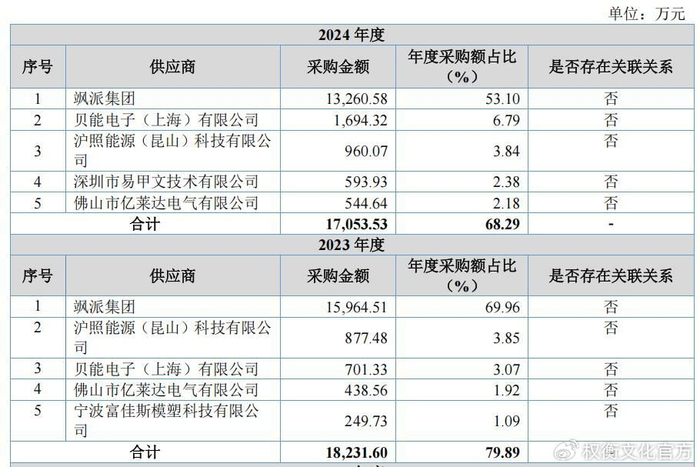 单位：万元

| 2024年度 | | | | |
|---|---|---|---|---|
| 序号 | 供应商 | 采购金额 | 年度采购额占比（%） | 是否存在关联关系 |
| 1 | 飒派集团 | 13,260.58 | 53.10 | 否 |
| 2 | 贝能电子（上海）有限公司 | 1,694.32 | 6.79 | 否 |
| 3 | 沪照能源（昆山）科技有限公司 | 960.07 | 3.84 | 否 |
| 4 | 深圳市易甲文技术有限公司 | 593.93 | 2.38 | 否 |
| 5 | 佛山市亿莱达电气有限公司 | 544.64 | 2.18 | 否 |
| 合计 | | 17,053.53 | 68.29 | - |
| 2023年度 | | | | |
| 序号 | 供应商 | 采购金额 | 年度采购额占比（%） | 是否存在关联关系 |
| 1 | 飒派集团 | 15,964.51 | 69.96 | 否 |
| 2 | 沪照能源（昆山）科技有限公司 | 877.48 | 3.85 | 否 |
| 3 | 贝能电子（上海）有限公司 | 701.33 | 3.07 | 否 |
| 4 | 佛山市亿莱达电气有限公司 | 438.56 | 1.92 | 否 |
| 5 | 宁波富佳斯模塑科技有限公司 | 249.73 | 1.09 | 否 |
| 合计 | | 18,231.60 | 79.89 | |

权衡文化官方